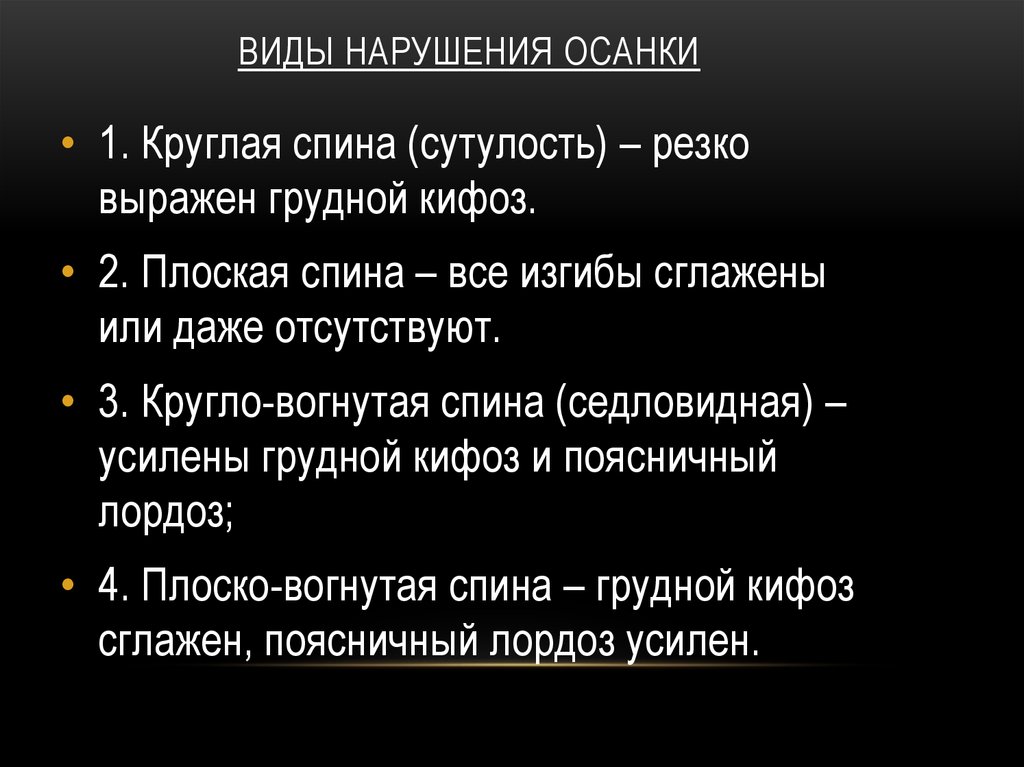 ВИДЫ НАРУШЕНИЯ ОСАНКИ

• 1. Круглая спина (сутулость) – резко выражен грудной кифоз.

• 2. Плоская спина – все изгибы сглажены или даже отсутствуют.

• 3. Кругло-вогнутая спина (седловидная) – усилены грудной кифоз и поясничный лордоз;

• 4. Плоско-вогнутая спина – грудной кифоз сглажен, поясничный лордоз усилен.